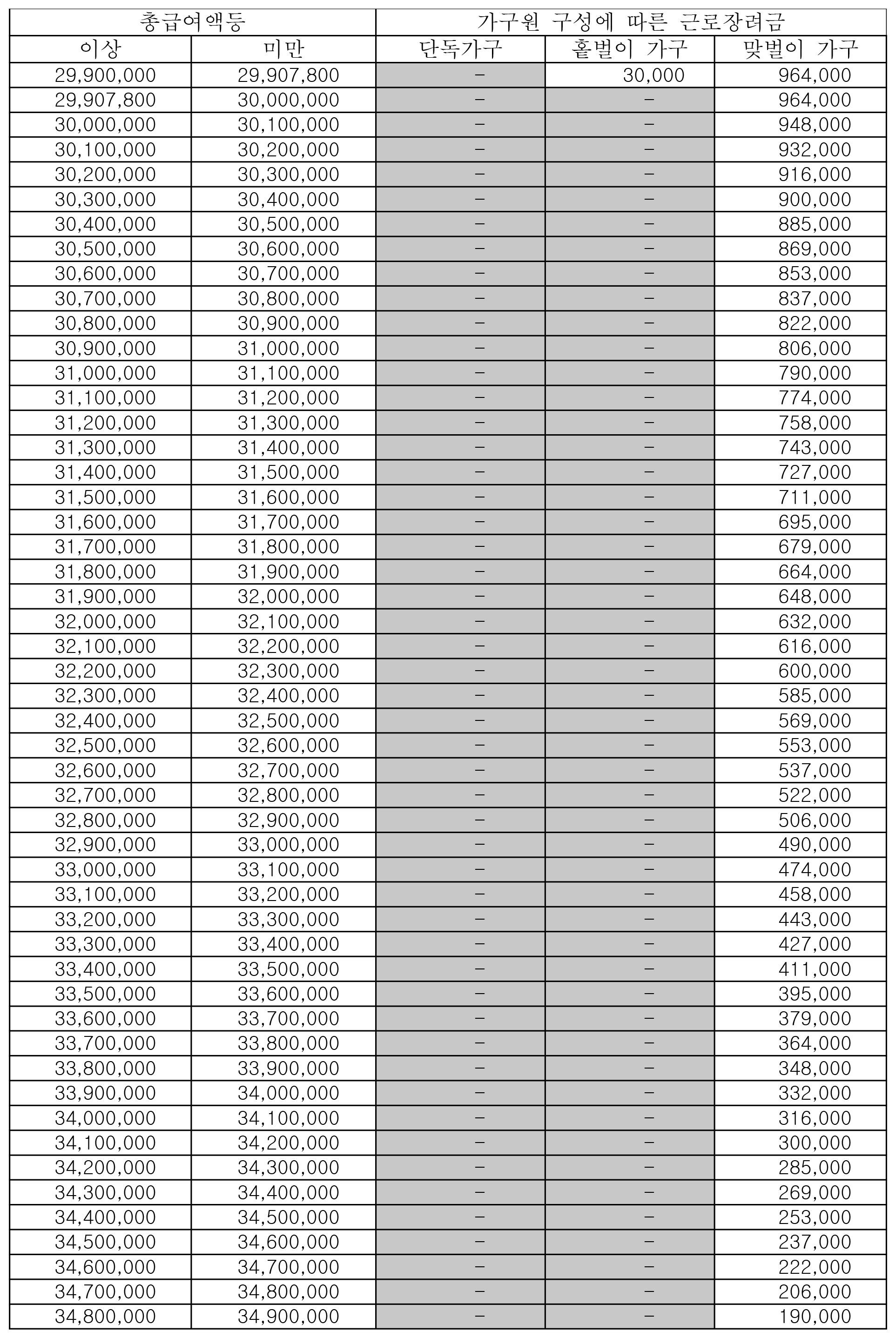 | 총급여액등 | | 가구원 구성에 따른 근로장려금 | | |
|---|---|---|---|---|
| 이상 | 미만 | 단독가구 | 홑벌이 가구 | 맞벌이 가구 |
| 29,900,000 | 29,907,800 | - | 30,000 | 964,000 |
| 29,907,800 | 30,000,000 | - | - | 964,000 |
| 30,000,000 | 30,100,000 | - | - | 948,000 |
| 30,100,000 | 30,200,000 | - | - | 932,000 |
| 30,200,000 | 30,300,000 | - | - | 916,000 |
| 30,300,000 | 30,400,000 | - | - | 900,000 |
| 30,400,000 | 30,500,000 | - | - | 885,000 |
| 30,500,000 | 30,600,000 | - | - | 869,000 |
| 30,600,000 | 30,700,000 | - | - | 853,000 |
| 30,700,000 | 30,800,000 | - | - | 837,000 |
| 30,800,000 | 30,900,000 | - | - | 822,000 |
| 30,900,000 | 31,000,000 | - | - | 806,000 |
| 31,000,000 | 31,100,000 | - | - | 790,000 |
| 31,100,000 | 31,200,000 | - | - | 774,000 |
| 31,200,000 | 31,300,000 | - | - | 758,000 |
| 31,300,000 | 31,400,000 | - | - | 743,000 |
| 31,400,000 | 31,500,000 | - | - | 727,000 |
| 31,500,000 | 31,600,000 | - | - | 711,000 |
| 31,600,000 | 31,700,000 | - | - | 695,000 |
| 31,700,000 | 31,800,000 | - | - | 679,000 |
| 31,800,000 | 31,900,000 | - | - | 664,000 |
| 31,900,000 | 32,000,000 | - | - | 648,000 |
| 32,000,000 | 32,100,000 | - | - | 632,000 |
| 32,100,000 | 32,200,000 | - | - | 616,000 |
| 32,200,000 | 32,300,000 | - | - | 600,000 |
| 32,300,000 | 32,400,000 | - | - | 585,000 |
| 32,400,000 | 32,500,000 | - | - | 569,000 |
| 32,500,000 | 32,600,000 | - | - | 553,000 |
| 32,600,000 | 32,700,000 | - | - | 537,000 |
| 32,700,000 | 32,800,000 | - | - | 522,000 |
| 32,800,000 | 32,900,000 | - | - | 506,000 |
| 32,900,000 | 33,000,000 | - | - | 490,000 |
| 33,000,000 | 33,100,000 | - | - | 474,000 |
| 33,100,000 | 33,200,000 | - | - | 458,000 |
| 33,200,000 | 33,300,000 | - | - | 443,000 |
| 33,300,000 | 33,400,000 | - | - | 427,000 |
| 33,400,000 | 33,500,000 | - | - | 411,000 |
| 33,500,000 | 33,600,000 | - | - | 395,000 |
| 33,600,000 | 33,700,000 | - | - | 379,000 |
| 33,700,000 | 33,800,000 | - | - | 364,000 |
| 33,800,000 | 33,900,000 | - | - | 348,000 |
| 33,900,000 | 34,000,000 | - | - | 332,000 |
| 34,000,000 | 34,100,000 | - | - | 316,000 |
| 34,100,000 | 34,200,000 | - | - | 300,000 |
| 34,200,000 | 34,300,000 | - | - | 285,000 |
| 34,300,000 | 34,400,000 | - | - | 269,000 |
| 34,400,000 | 34,500,000 | - | - | 253,000 |
| 34,500,000 | 34,600,000 | - | - | 237,000 |
| 34,600,000 | 34,700,000 | - | - | 222,000 |
| 34,700,000 | 34,800,000 | - | - | 206,000 |
| 34,800,000 | 34,900,000 | - | - | 190,000 |